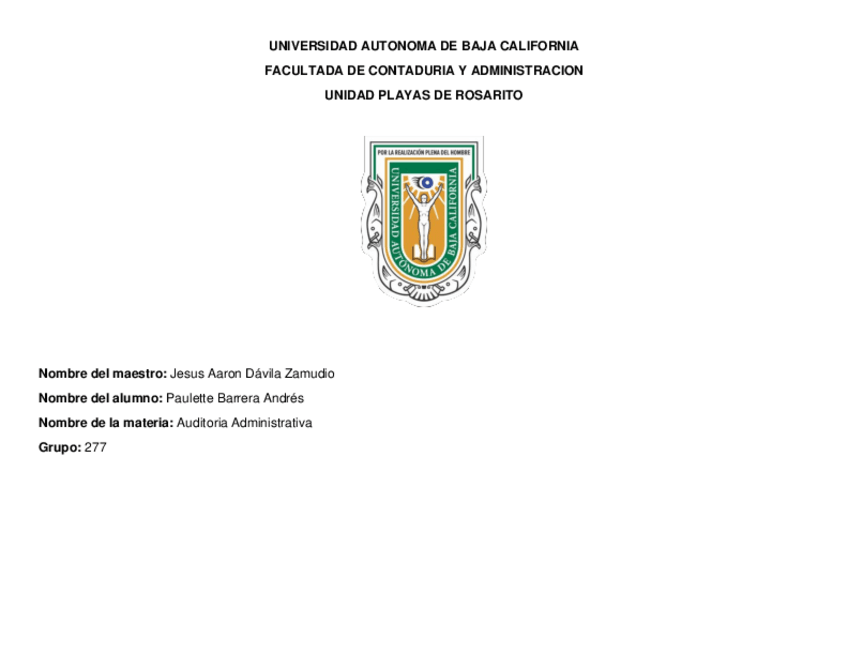 UNIVERSIDAD AUTONOMA DE BAJA CALIFORNIA

FACULTADA DE CONTADURIA Y ADMINISTRACION

UNIDAD PLAYAS DE ROSARITO

POR LA REALIZACIÓN PLENA DEL HOMBRE

UNIVERSIDAD AUTÓNOMA DE BAJA CALIFORNIA

Nombre del maestro: Jesus Aaron Dávila Zamudio

Nombre del alumno: Paulette Barrera Andrés

Nombre de la materia: Auditoria Administrativa

Grupo: 277